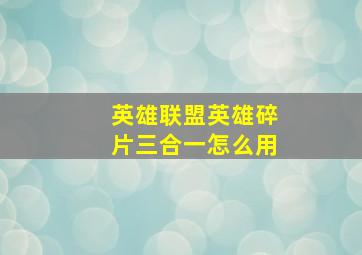 英雄联盟英雄碎片三合一怎么用